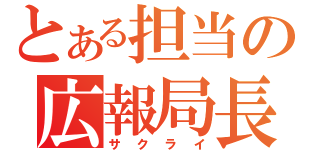 とある担当の
広報局長
サクライ